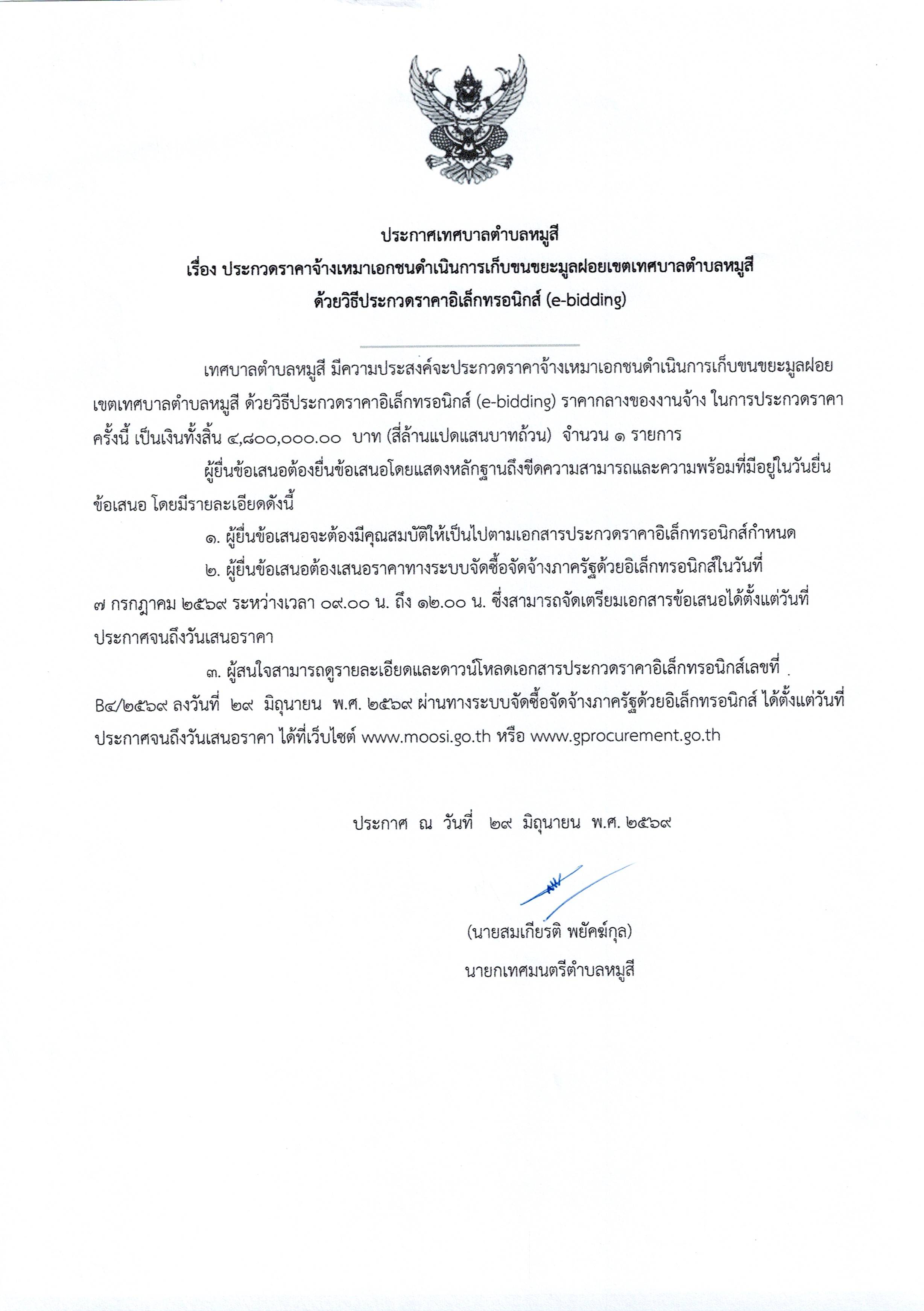 ประกาศเทศบาลตำบลหมูสี
เรื่อง ประกวดราคาจ้างเหมาเอกชนดำเนินการเก็บขนขยะมูลฝอยเขตเทศบาลตำบลหมูสี
ด้วยวิธีประกวดราคาอิเล็กทรอนิกส์ (e-bidding)

เทศบาลตำบลหมูสี มีความประสงค์จะประกวดราคาจ้างเหมาเอกชนดำเนินการเก็บขนขยะมูลฝอยเขตเทศบาลตำบลหมูสี ด้วยวิธีประกวดราคาอิเล็กทรอนิกส์ (e-bidding) ราคากลางของงานจ้าง ในการประกวดราคาครั้งนี้ เป็นเงินทั้งสิ้น ๔,๘๐๐,๐๐๐.๐๐ บาท (สี่ล้านแปดแสนบาทถ้วน) จำนวน ๑ รายการ

ผู้ยื่นข้อเสนอต้องยื่นข้อเสนอโดยแสดงหลักฐานถึงขีดความสามารถและความพร้อมที่มีอยู่ในวันยื่นข้อเสนอ โดยมีรายละเอียดดังนี้

๑. ผู้ยื่นข้อเสนอจะต้องมีคุณสมบัติให้เป็นไปตามเอกสารประกวดราคาอิเล็กทรอนิกส์กำหนด

๒. ผู้ยื่นข้อเสนอต้องเสนอราคาทางระบบจัดซื้อจัดจ้างภาครัฐด้วยอิเล็กทรอนิกส์ในวันที่ ๗ กรกฎาคม ๒๕๖๙ ระหว่างเวลา ๐๙.๐๐ น. ถึง ๑๒.๐๐ น. ซึ่งสามารถจัดเตรียมเอกสารข้อเสนอได้ตั้งแต่วันที่ประกาศจนถึงวันเสนอราคา

๓. ผู้สนใจสามารถดูรายละเอียดและดาวน์โหลดเอกสารประกวดราคาอิเล็กทรอนิกส์เลขที่ B๔/๒๕๖๙ ลงวันที่ ๒๙ มิถุนายน พ.ศ. ๒๕๖๙ ผ่านทางระบบจัดซื้อจัดจ้างภาครัฐด้วยอิเล็กทรอนิกส์ ได้ตั้งแต่วันที่ประกาศจนถึงวันเสนอราคา ได้ที่เว็บไซต์ www.moosi.go.th หรือ www.gprocurement.go.th

ประกาศ ณ วันที่ ๒๙ มิถุนายน พ.ศ. ๒๕๖๙

(นายสมเกียรติ พยัคฆ์กุล)
นายกเทศมนตรีตำบลหมูสี